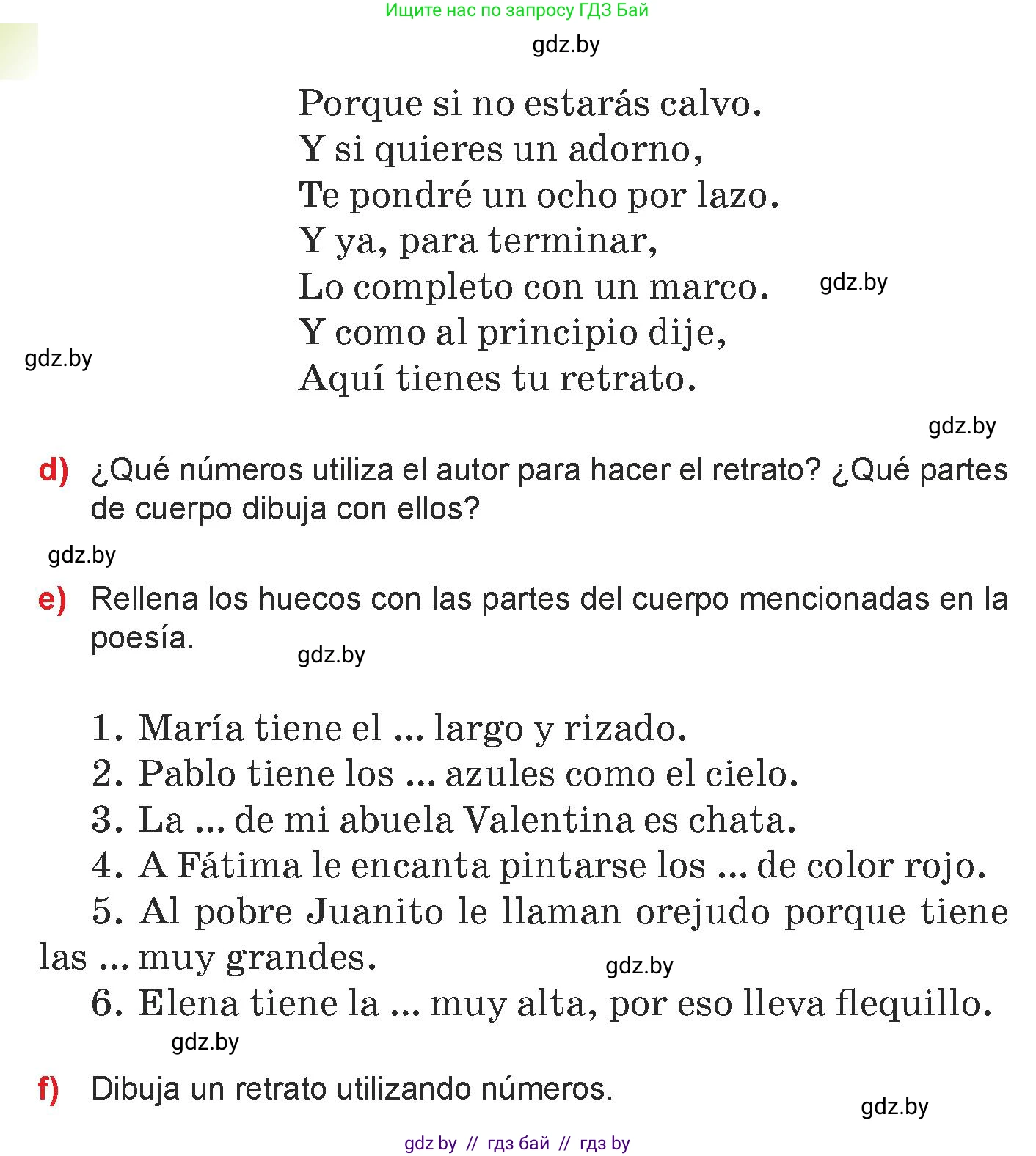 Ищите нас по запросу ГДЗ Бай

gdz.by

Porque si no estarás calvo.
Y si quieres un adorno,
Te pondré un ocho por lazo.
Y ya, para terminar,
Lo completo con un marco.
Y como al principio dije,
Aquí tienes tu retrato.

gdz.by

gdz.by

gdz.by

d) ¿Qué números utiliza el autor para hacer el retrato? ¿Qué partes de cuerpo dibuja con ellos?

gdz.by

e) Rellena los huecos con las partes del cuerpo mencionadas en la poesía.

gdz.by

1. María tiene el ... largo y rizado.
2. Pablo tiene los ... azules como el cielo.
3. La ... de mi abuela Valentina es chata.
4. A Fátima le encanta pintarse los ... de color rojo.
5. Al pobre Juanito le llaman orejudo porque tiene las ... muy grandes.

gdz.by

6. Elena tiene la ... muy alta, por eso lleva flequillo.

gdz.by

f) Dibuja un retrato utilizando números.

gdz.by

gdz by // гдз бай // гдз by